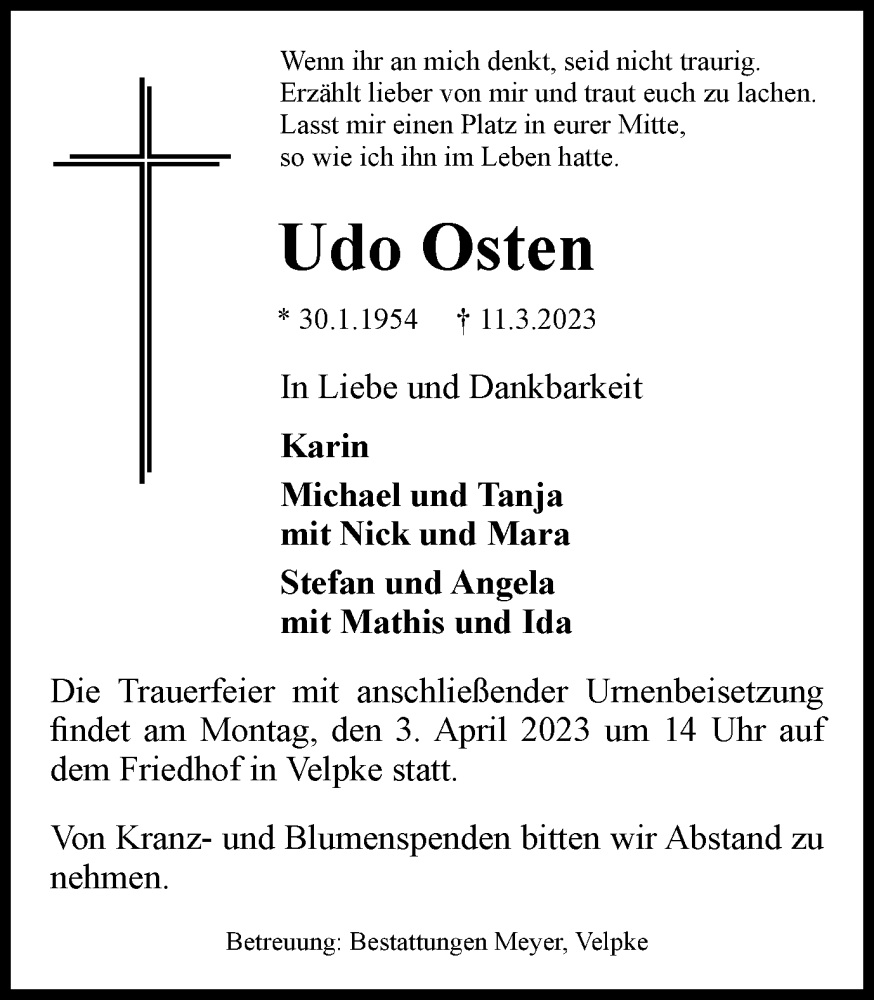 Wenn ihr an mich denkt, seid nicht traurig.
Erzählt lieber von mir und traut euch zu lachen.
Lasst mir einen Platz in eurer Mitte,
so wie ich ihn im Leben hatte.

Udo Osten

* 30.1.1954 † 11.3.2023

In Liebe und Dankbarkeit

Karin

Michael und Tanja
mit Nick und Mara

Stefan und Angela
mit Mathis und Ida

Die Trauerfeier mit anschließender Urnenbeisetzung findet am Montag, den 3. April 2023 um 14 Uhr auf dem Friedhof in Velpke statt.

Von Kranz- und Blumenspenden bitten wir Abstand zu nehmen.

Betreuung: Bestattungen Meyer, Velpke